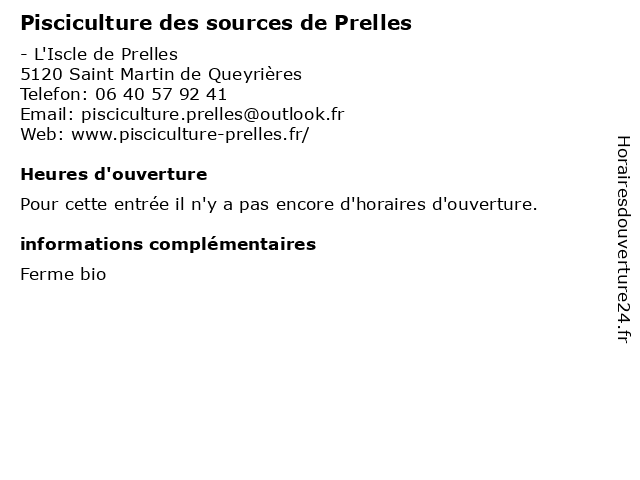 Pisciculture des sources de Prelles

- L'Iscle de Prelles
5120 Saint Martin de Queyrières
Telefon: 06 40 57 92 41
Email: pisciculture.prelles@outlook.fr
Web: www.pisciculture-prelles.fr/

Heures d'ouverture

Pour cette entrée il n'y a pas encore d'horaires d'ouverture.

informations complémentaires

Ferme bio

Horairesdouverture24.fr